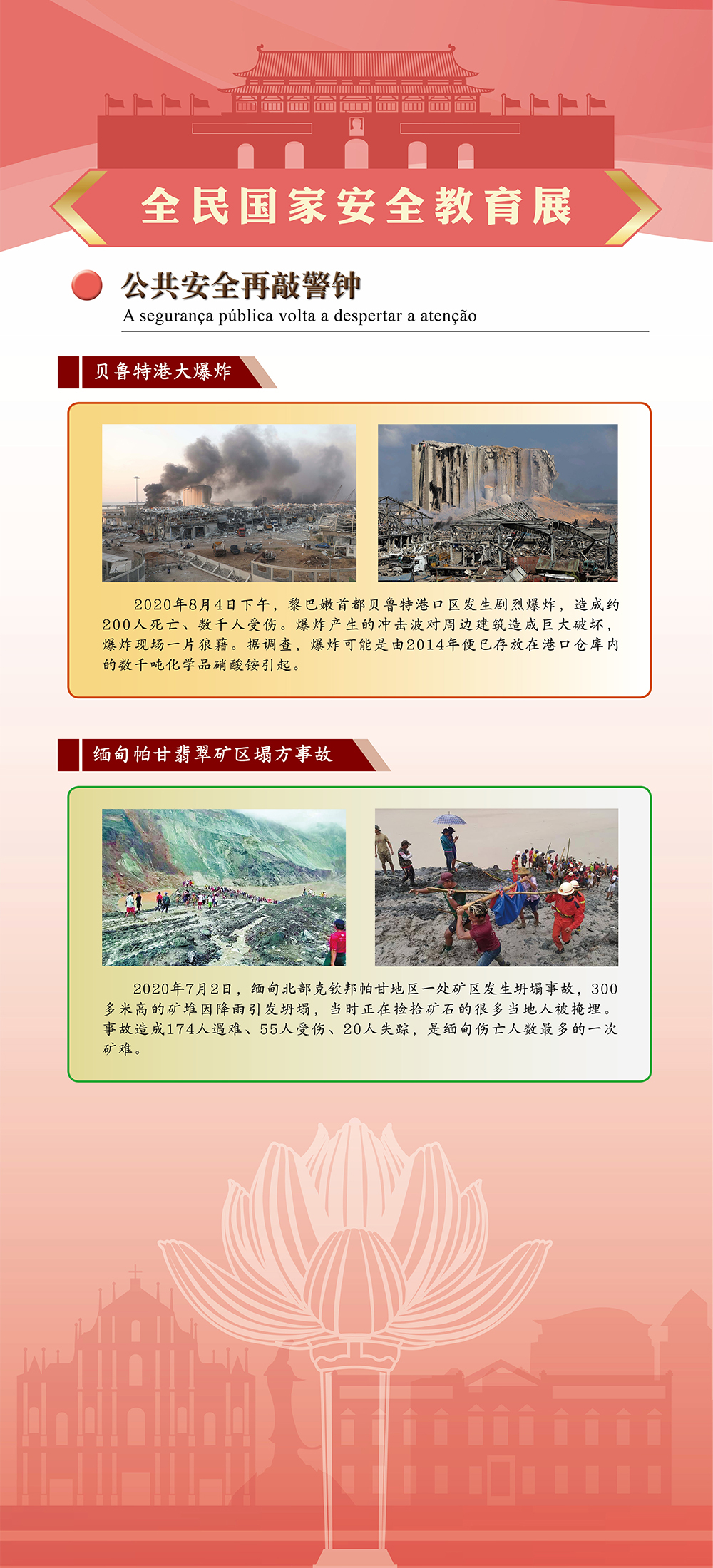 全民国家安全教育展

公共安全再敲警钟
A segurança pública volta a despertar a atenção

贝鲁特港大爆炸

2020年8月4日下午，黎巴嫩首都贝鲁特港口区发生剧烈爆炸，造成约200人死亡、数千人受伤。爆炸产生的冲击波对周边建筑造成巨大破坏，爆炸现场一片狼藉。据调查，爆炸可能是由2014年便已存放在港口仓库内的数千吨化学品硝酸铵引起。

缅甸帕甘翡翠矿区塌方事故

2020年7月2日，缅甸北部克钦邦帕甘地区一处矿区发生坍塌事故，300多米高的矿堆因降雨引发坍塌，当时正在捡拾矿石的很多当地人被掩埋。事故造成174人遇难、55人受伤、20人失踪，是缅甸伤亡人数最多的一次矿难。